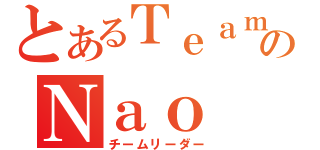 とあるＴｅａｍの
Ｎａｏ
チームリーダー